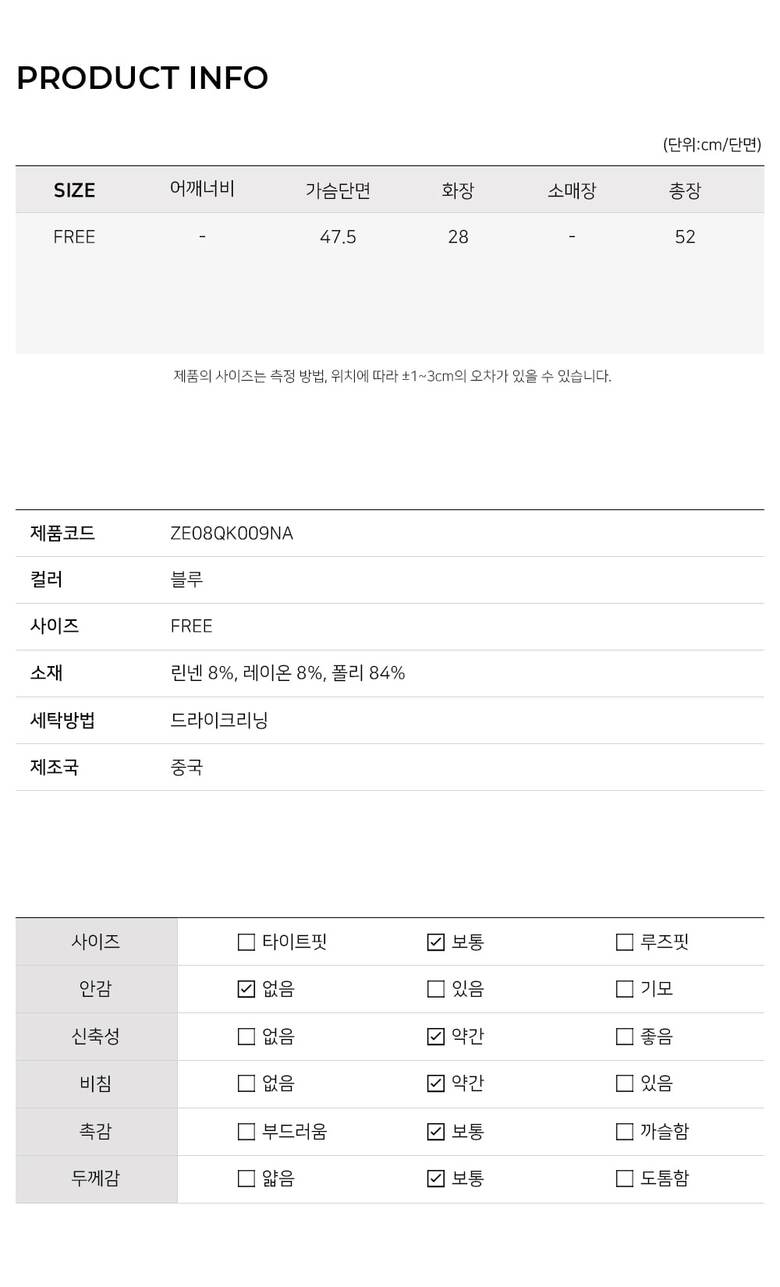 PRODUCT INFO

(단위:cm/단면)

| SIZE | 어깨너비 | 가슴단면 | 화장 | 소매장 | 총장 |
|---|---|---|---|---|---|
| FREE | - | 47.5 | 28 | - | 52 |

제품의 사이즈는 측정 방법, 위치에 따라 ±1~3cm의 오차가 있을 수 있습니다.

| 제품코드 | ZE08QK009NA |
|---|---|
| 컬러 | 블루 |
| 사이즈 | FREE |
| 소재 | 린넨 8%, 레이온 8%, 폴리 84% |
| 세탁방법 | 드라이크리닝 |
| 제조국 | 중국 |

| 사이즈 | ☐ 타이트핏 | ☑ 보통 | ☐ 루즈핏 |
|---|---|---|---|
| 안감 | ☑ 없음 | ☐ 있음 | ☐ 기모 |
| 신축성 | ☐ 없음 | ☑ 약간 | ☐ 좋음 |
| 비침 | ☐ 없음 | ☑ 약간 | ☐ 있음 |
| 촉감 | ☐ 부드러움 | ☑ 보통 | ☐ 까슬함 |
| 두께감 | ☐ 얇음 | ☑ 보통 | ☐ 도톰함 |